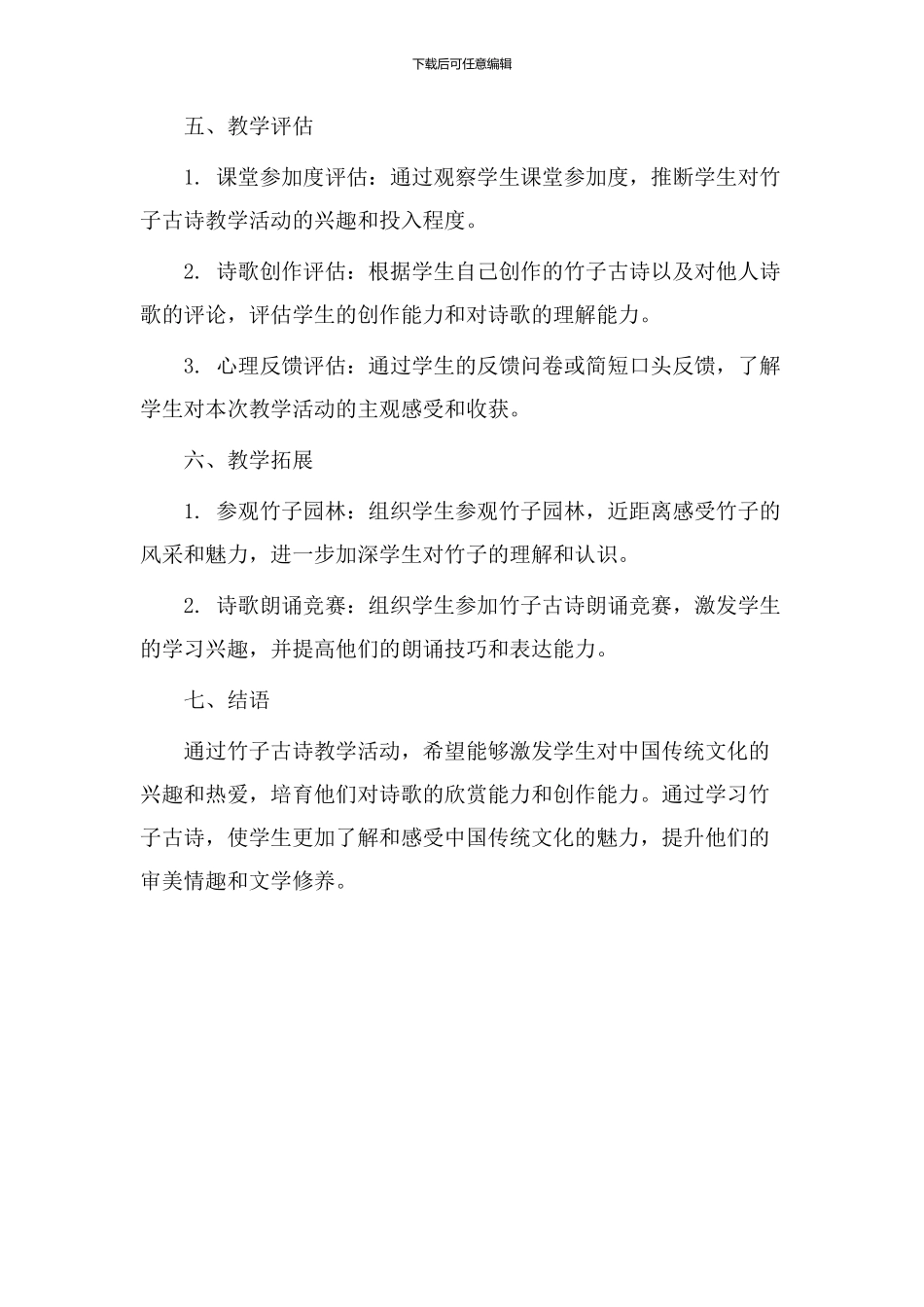 下载后可任意编辑

五、教学评估

1. 课堂参加度评估：通过观察学生课堂参加度，推断学生对竹子古诗教学活动的兴趣和投入程度。

2. 诗歌创作评估：根据学生自己创作的竹子古诗以及对他人诗歌的评论，评估学生的创作能力和对诗歌的理解能力。

3. 心理反馈评估：通过学生的反馈问卷或简短口头反馈，了解学生对本次教学活动的主观感受和收获。

六、教学拓展

1. 参观竹子园林：组织学生参观竹子园林，近距离感受竹子的风采和魅力，进一步加深学生对竹子的理解和认识。

2. 诗歌朗诵竞赛：组织学生参加竹子古诗朗诵竞赛，激发学生的学习兴趣，并提高他们的朗诵技巧和表达能力。

七、结语

通过竹子古诗教学活动，希望能够激发学生对中国传统文化的兴趣和热爱，培育他们对诗歌的欣赏能力和创作能力。通过学习竹子古诗，使学生更加了解和感受中国传统文化的魅力，提升他们的审美情趣和文学修养。